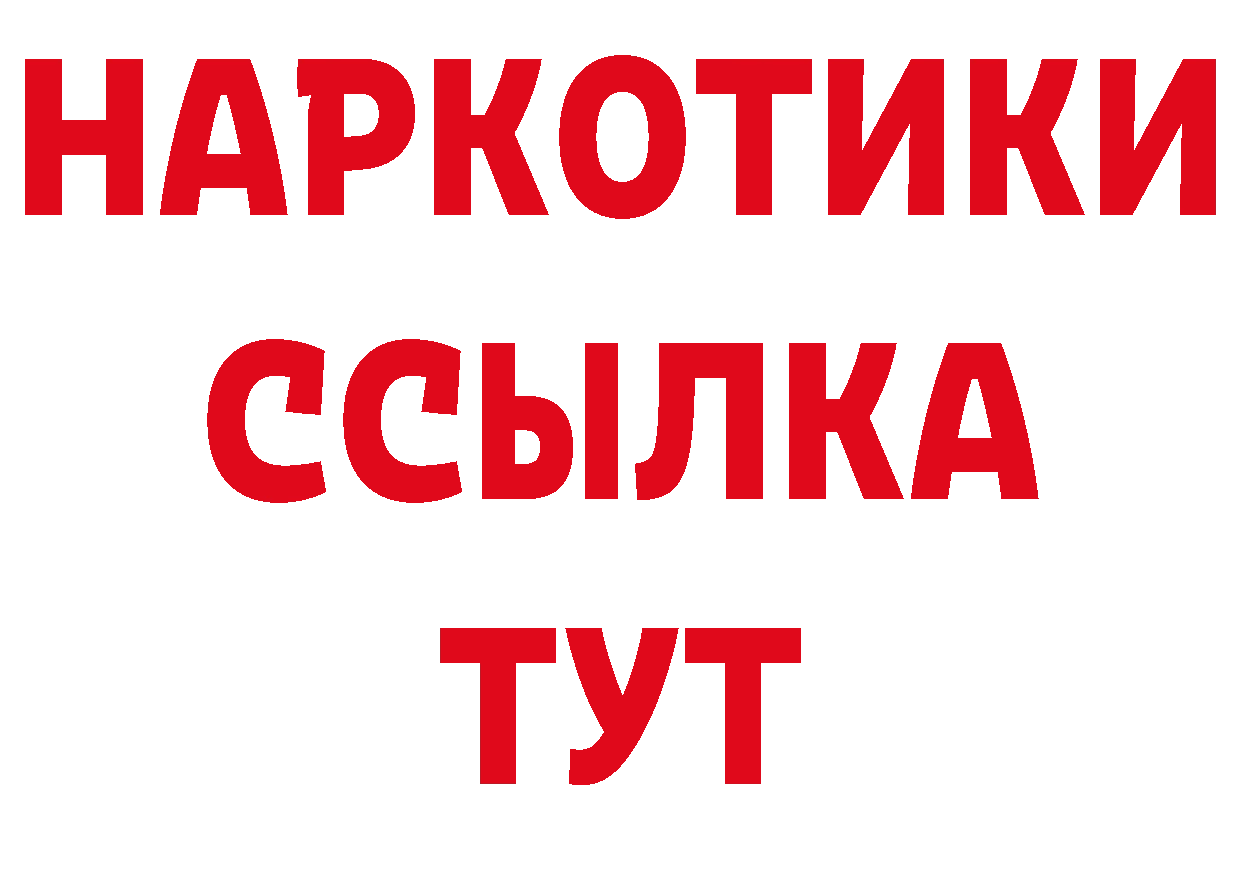 НАРКОТИКИ
ССЫЛКА
ТУТ